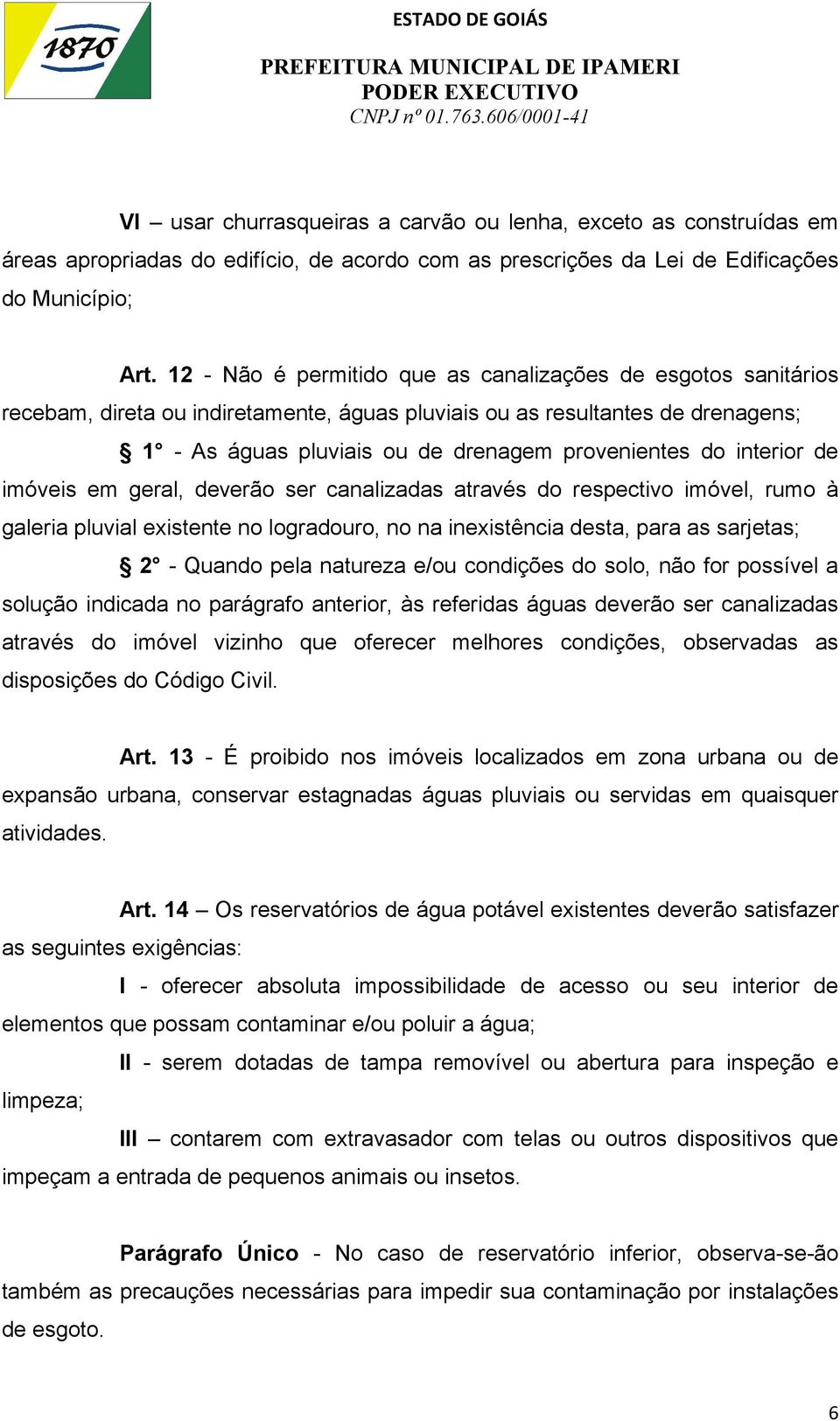 1870

ESTADO DE GOIÁS

PREFEITURA MUNICIPAL DE IPAMERI
PODER EXECUTIVO
CNPJ nº 01.763.606/0001-41

VI – usar churrasqueiras a carvão ou lenha, exceto as construídas em áreas apropriadas do edifício, de acordo com as prescrições da Lei de Edificações do Município;

Art. 12 - Não é permitido que as canalizações de esgotos sanitários recebam, direta ou indiretamente, águas pluviais ou as resultantes de drenagens;

§ 1° - As águas pluviais ou de drenagem provenientes do interior de imóveis em geral, deverão ser canalizadas através do respectivo imóvel, rumo à galeria pluvial existente no logradouro, no na inexistência desta, para as sarjetas;

§ 2° - Quando pela natureza e/ou condições do solo, não for possível a solução indicada no parágrafo anterior, às referidas águas deverão ser canalizadas através do imóvel vizinho que oferecer melhores condições, observadas as disposições do Código Civil.

Art. 13 - É proibido nos imóveis localizados em zona urbana ou de expansão urbana, conservar estagnadas águas pluviais ou servidas em quaisquer atividades.

Art. 14 – Os reservatórios de água potável existentes deverão satisfazer as seguintes exigências:

I - oferecer absoluta impossibilidade de acesso ou seu interior de elementos que possam contaminar e/ou poluir a água;

II - serem dotadas de tampa removível ou abertura para inspeção e limpeza;

III – contarem com extravasador com telas ou outros dispositivos que impeçam a entrada de pequenos animais ou insetos.

Parágrafo Único - No caso de reservatório inferior, observa-se-ão também as precauções necessárias para impedir sua contaminação por instalações de esgoto.

6